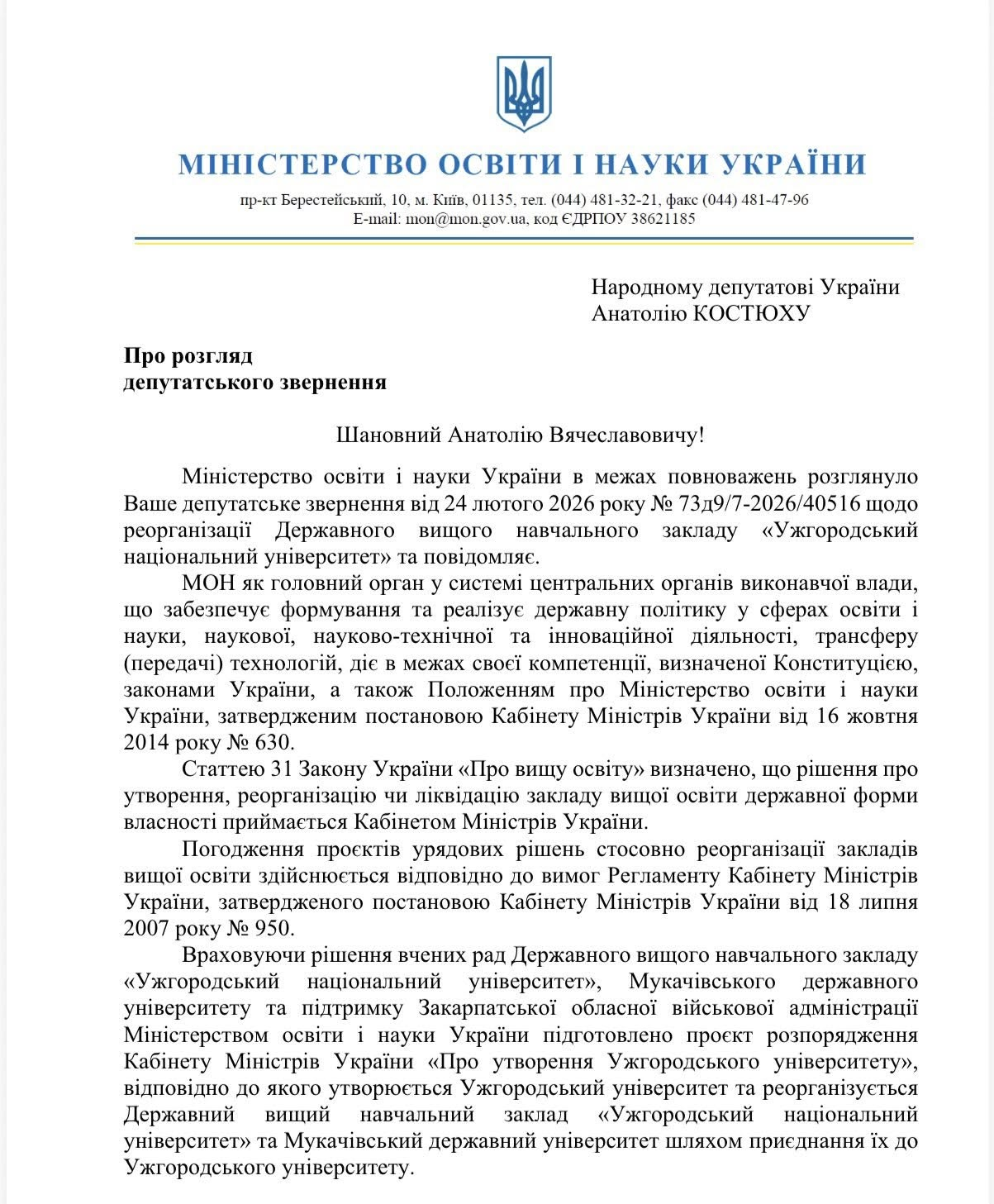 МІНІСТЕРСТВО ОСВІТИ І НАУКИ УКРАЇНИ

пр-кт Берестейський, 10, м. Київ, 01135, тел. (044) 481-32-21, факс (044) 481-47-96
E-mail: mon@mon.gov.ua, код ЄДРПОУ 38621185

Народному депутатові України
Анатолію КОСТЮХУ

Про розгляд
депутатського звернення

Шановний Анатолію Вячеславовичу!

Міністерство освіти і науки України в межах повноважень розглянуло Ваше депутатське звернення від 24 лютого 2026 року № 73д9/7-2026/40516 щодо реорганізації Державного вищого навчального закладу «Ужгородський національний університет» та повідомляє.

МОН як головний орган у системі центральних органів виконавчої влади, що забезпечує формування та реалізує державну політику у сферах освіти і науки, наукової, науково-технічної та інноваційної діяльності, трансферу (передачі) технологій, діє в межах своєї компетенції, визначеної Конституцією, законами України, а також Положенням про Міністерство освіти і науки України, затвердженим постановою Кабінету Міністрів України від 16 жовтня 2014 року № 630.

Статтею 31 Закону України «Про вищу освіту» визначено, що рішення про утворення, реорганізацію чи ліквідацію закладу вищої освіти державної форми власності приймається Кабінетом Міністрів України.

Погодження проєктів урядових рішень стосовно реорганізації закладів вищої освіти здійснюється відповідно до вимог Регламенту Кабінету Міністрів України, затвердженого постановою Кабінету Міністрів України від 18 липня 2007 року № 950.

Враховуючи рішення вчених рад Державного вищого навчального закладу «Ужгородський національний університет», Мукачівського державного університету та підтримку Закарпатської обласної військової адміністрації Міністерством освіти і науки України підготовлено проєкт розпорядження Кабінету Міністрів України «Про утворення Ужгородського університету», відповідно до якого утворюється Ужгородський університет та реорганізується Державний вищий навчальний заклад «Ужгородський національний університет» та Мукачівський державний університет шляхом приєднання їх до Ужгородського університету.